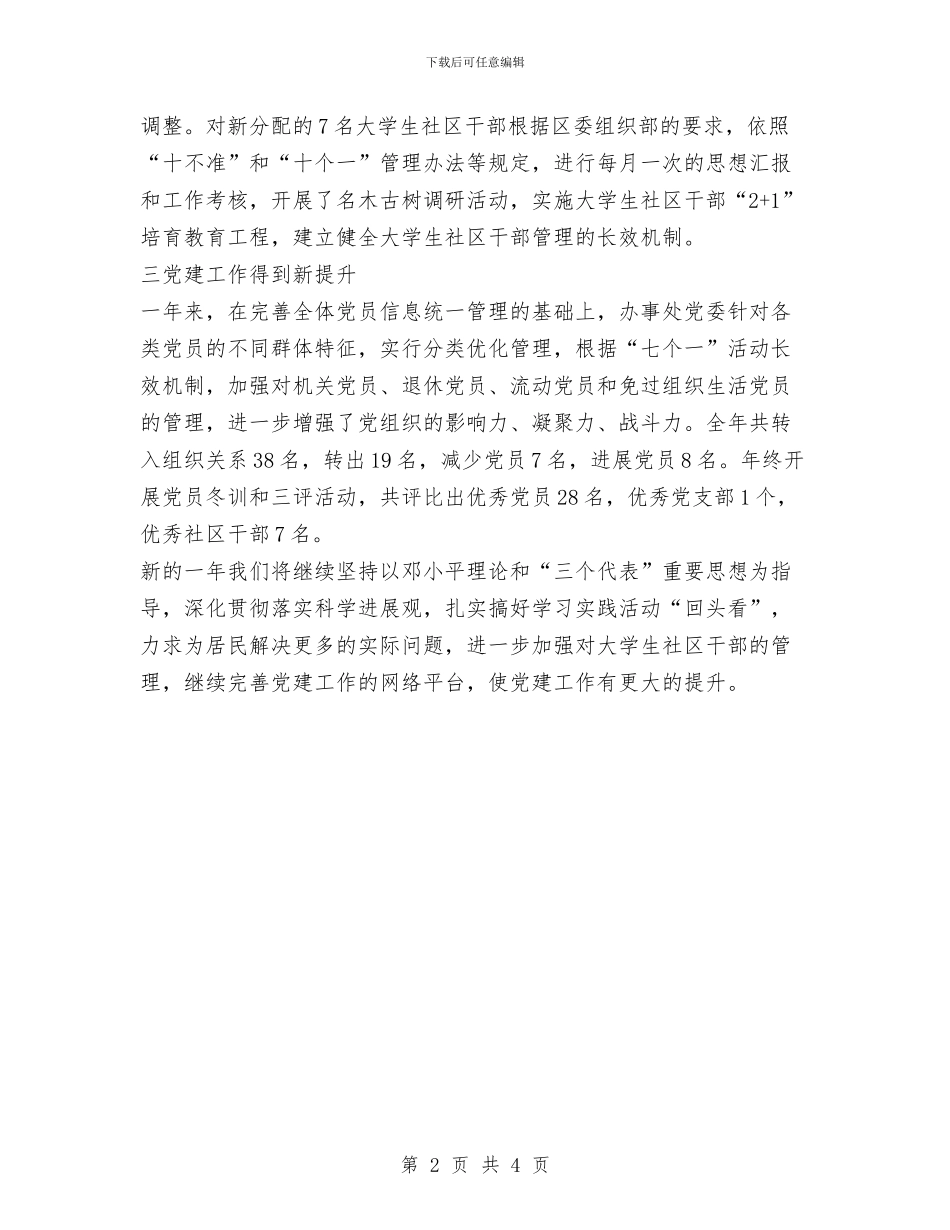 下载后可任意编辑

调整。对新分配的7名大学生社区干部根据区委组织部的要求，依照“十不准”和“十个一”管理办法等规定，进行每月一次的思想汇报和工作考核，开展了名木古树调研活动，实施大学生社区干部“2+1”培育教育工程，建立健全大学生社区干部管理的长效机制。

三党建工作得到新提升

一年来，在完善全体党员信息统一管理的基础上，办事处党委针对各类党员的不同群体特征，实行分类优化管理，根据“七个一”活动长效机制，加强对机关党员、退休党员、流动党员和免过组织生活党员的管理，进一步增强了党组织的影响力、凝聚力、战斗力。全年共转入组织关系38名，转出19名，减少党员7名，进展党员8名。年终开展党员冬训和三评活动，共评比出优秀党员28名，优秀党支部1个，优秀社区干部7名。

新的一年我们将继续坚持以邓小平理论和“三个代表”重要思想为指导，深化贯彻落实科学进展观，扎实搞好学习实践活动“回头看”，力求为居民解决更多的实际问题，进一步加强对大学生社区干部的管理，继续完善党建工作的网络平台，使党建工作有更大的提升。

第 2 页 共 4 页